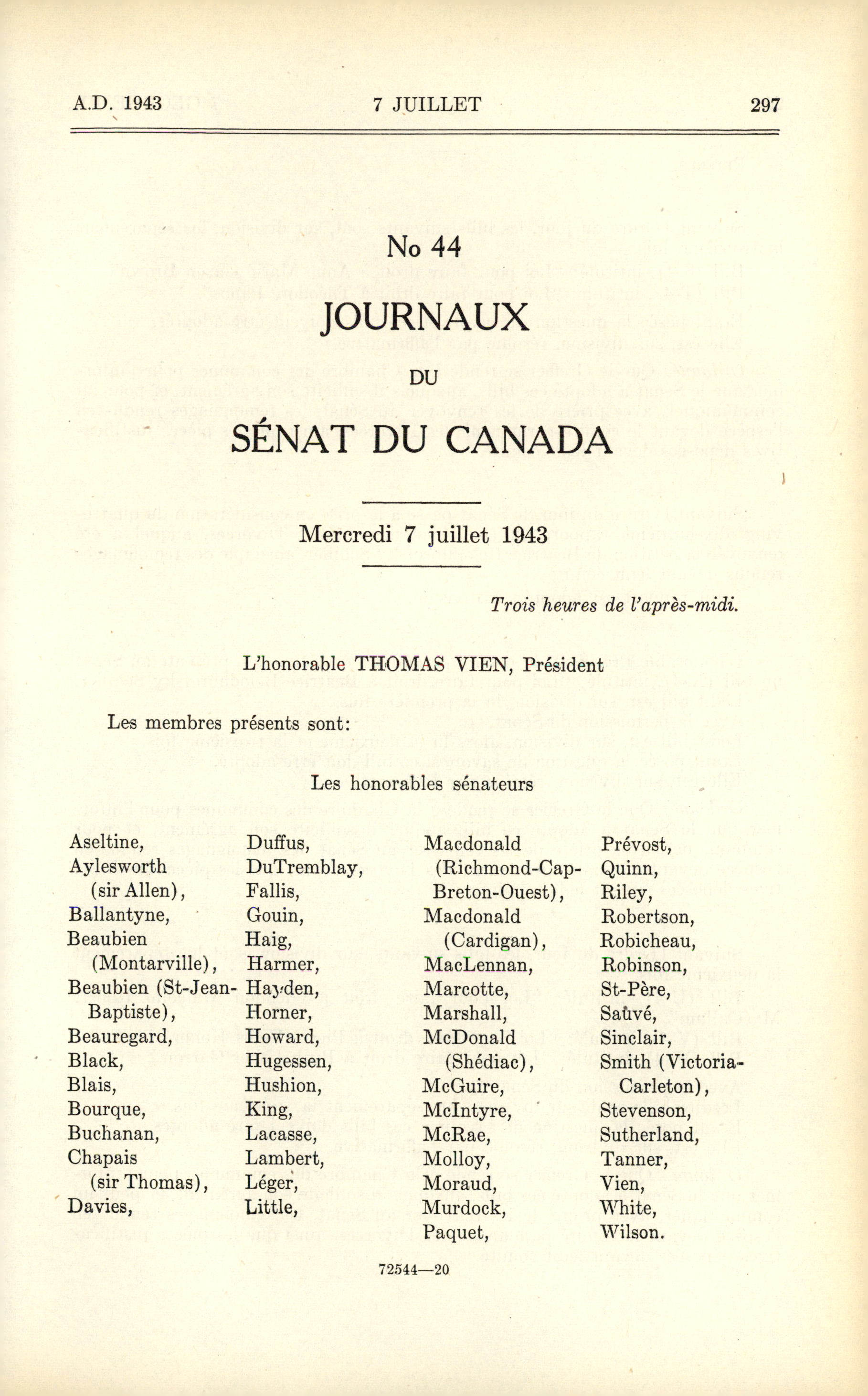 A.D. 1943 7 JUILLET 297

No 44

JOURNAUX

DU

SÉNAT DU CANADA

Mercredi 7 juillet 1943

Trois heures de l'après-midi.

L'honorable THOMAS VIEN, Président

Les membres présents sont:

Les honorables sénateurs

Aseltine,
Aylesworth (sir Allen),
Ballantyne,
Beaubien (Montarville),
Beaubien (St-Jean-Baptiste),
Beauregard,
Black,
Blais,
Bourque,
Buchanan,
Chapais (sir Thomas),
Davies,

Duffus,
DuTremblay,
Fallis,
Gouin,
Haig,
Harmer,
Hayden,
Horner,
Howard,
Hugessen,
Hushion,
King,
Lacasse,
Lambert,
Léger,
Little,

Macdonald (Richmond-Cap-Breton-Ouest),
Macdonald (Cardigan),
MacLennan,
Marcotte,
Marshall,
McDonald (Shédiac),
McGuire,
McIntyre,
McRae,
Molloy,
Moraud,
Murdock,
Paquet,

Prévost,
Quinn,
Riley,
Robertson,
Robicheau,
Robinson,
St-Père,
Sauvé,
Sinclair,
Smith (Victoria-Carleton),
Stevenson,
Sutherland,
Tanner,
Vien,
White,
Wilson.

72544—20